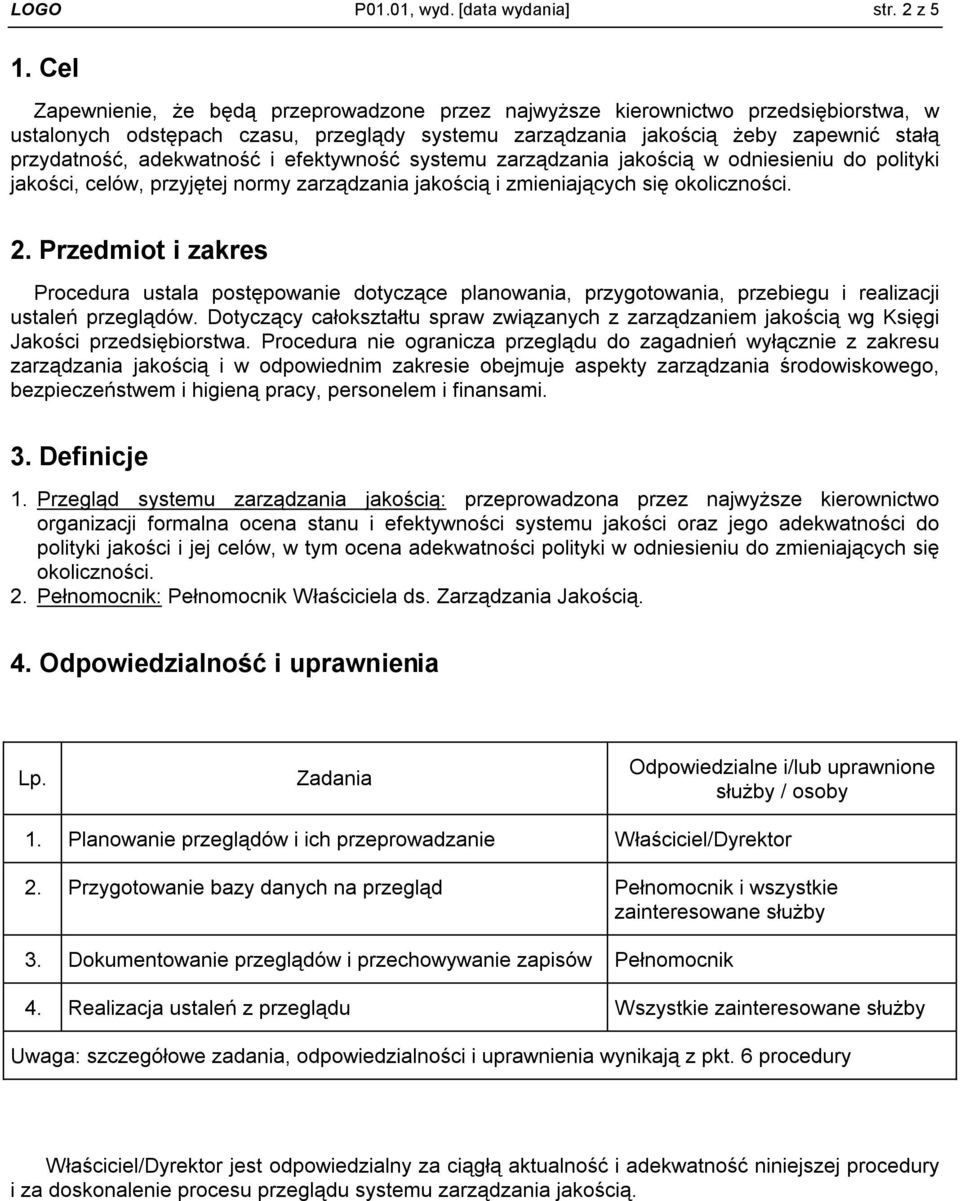 LOGO P01.01, wyd. [data wydania] str. 2 z 5

1. Cel

Zapewnienie, że będą przeprowadzone przez najwyższe kierownictwo przedsiębiorstwa, w ustalonych odstępach czasu, przeglądy systemu zarządzania jakością żeby zapewnić stałą przydatność, adekwatność i efektywność systemu zarządzania jakością w odniesieniu do polityki jakości, celów, przyjętej normy zarządzania jakością i zmieniających się okoliczności.

2. Przedmiot i zakres

Procedura ustala postępowanie dotyczące planowania, przygotowania, przebiegu i realizacji ustaleń przeglądów. Dotyczący całokształtu spraw związanych z zarządzaniem jakością wg Księgi Jakości przedsiębiorstwa. Procedura nie ogranicza przeglądu do zagadnień wyłącznie z zakresu zarządzania jakością i w odpowiednim zakresie obejmuje aspekty zarządzania środowiskowego, bezpieczeństwem i higieną pracy, personelem i finansami.

3. Definicje

1. Przegląd systemu zarządzania jakością: przeprowadzona przez najwyższe kierownictwo organizacji formalna ocena stanu i efektywności systemu jakości oraz jego adekwatności do polityki jakości i jej celów, w tym ocena adekwatności polityki w odniesieniu do zmieniających się okoliczności.
2. Pełnomocnik: Pełnomocnik Właściciela ds. Zarządzania Jakością.

4. Odpowiedzialność i uprawnienia

| Lp. | Zadania | Odpowiedzialne i/lub uprawnione służby / osoby |
|---|---|---|
| 1. | Planowanie przeglądów i ich przeprowadzanie | Właściciel/Dyrektor |
| 2. | Przygotowanie bazy danych na przegląd | Pełnomocnik i wszystkie zainteresowane służby |
| 3. | Dokumentowanie przeglądów i przechowywanie zapisów | Pełnomocnik |
| 4. | Realizacja ustaleń z przeglądu | Wszystkie zainteresowane służby |
| Uwaga: szczegółowe zadania, odpowiedzialności i uprawnienia wynikają z pkt. 6 procedury | | |

Właściciel/Dyrektor jest odpowiedzialny za ciągłą aktualność i adekwatność niniejszej procedury i za doskonalenie procesu przeglądu systemu zarządzania jakością.